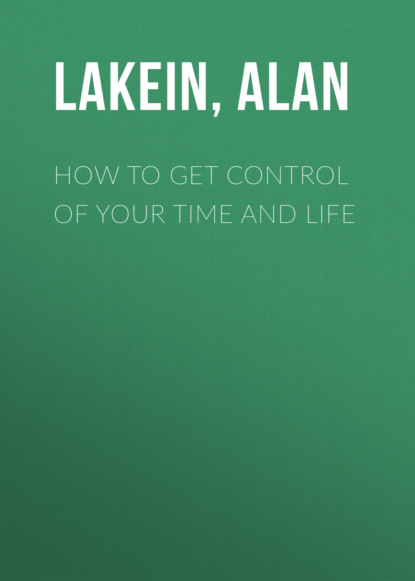 LAKEIN, ALAN

HOW TO GET CONTROL OF YOUR TIME AND LIFE